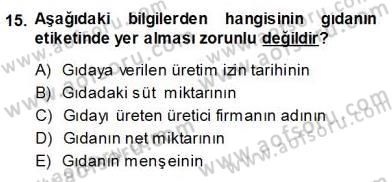 15. Aşağıdaki bilgilerden hangisinin gıdanın etiketinde yer alması zorunlu değildir?

A) Gıdaya verilen üretim izin tarihinin
B) Gıdadaki süt miktarının
C) Gıdayı üreten üretici firmanın adının
D) Gıdanın net miktarının
E) Gıdanın menşeinin

www.aofsoru.com